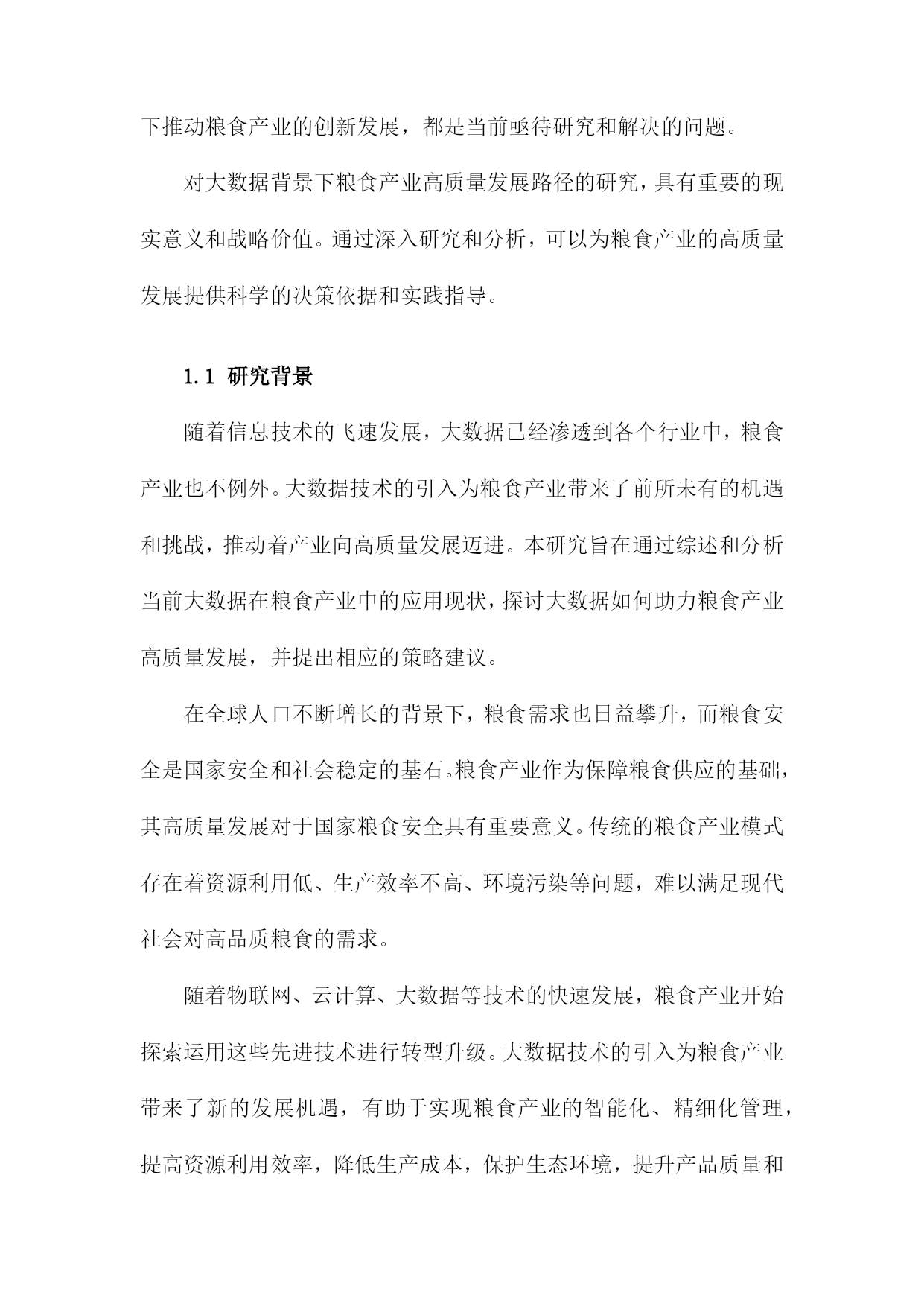 下推动粮食产业的创新发展，都是当前亟待研究和解决的问题。

对大数据背景下粮食产业高质量发展路径的研究，具有重要的现实意义和战略价值。通过深入研究和分析，可以为粮食产业的高质量发展提供科学的决策依据和实践指导。

1.1 研究背景

随着信息技术的飞速发展，大数据已经渗透到各个行业中，粮食产业也不例外。大数据技术的引入为粮食产业带来了前所未有的机遇和挑战，推动着产业向高质量发展迈进。本研究旨在通过综述和分析当前大数据在粮食产业中的应用现状，探讨大数据如何助力粮食产业高质量发展，并提出相应的策略建议。

在全球人口不断增长的背景下，粮食需求也日益攀升，而粮食安全是国家安全和社会稳定的基石。粮食产业作为保障粮食供应的基础，其高质量发展对于国家粮食安全具有重要意义。传统的粮食产业模式存在着资源利用低、生产效率不高、环境污染等问题，难以满足现代社会对高品质粮食的需求。

随着物联网、云计算、大数据等技术的快速发展，粮食产业开始探索运用这些先进技术进行转型升级。大数据技术的引入为粮食产业带来了新的发展机遇，有助于实现粮食产业的智能化、精细化管理，提高资源利用效率，降低生产成本，保护生态环境，提升产品质量和